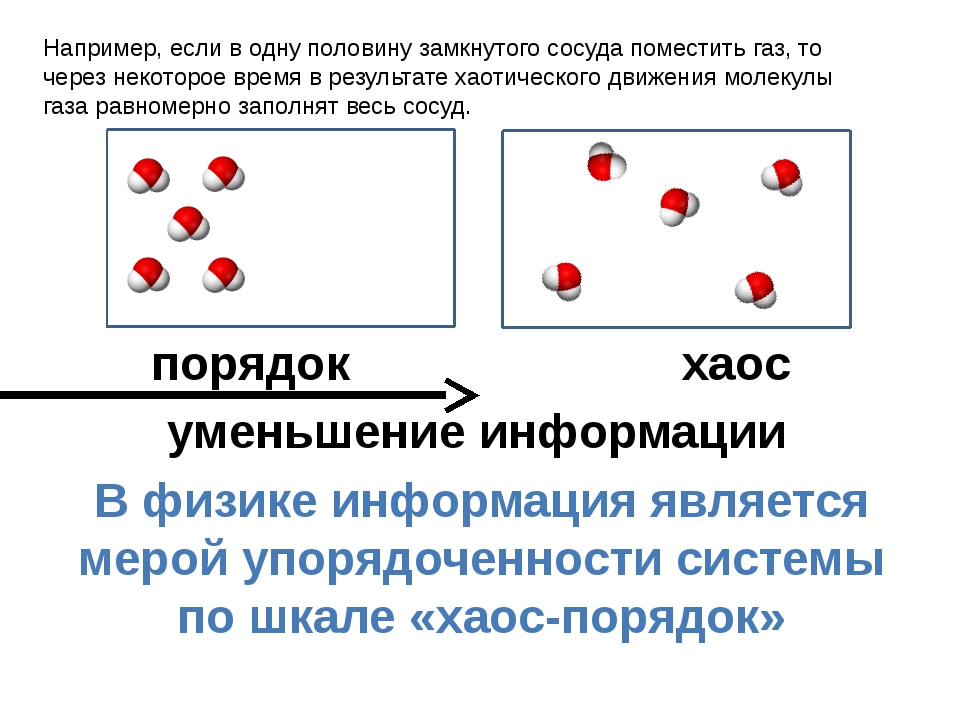 Например, если в одну половину замкнутого сосуда поместить газ, то через некоторое время в результате хаотического движения молекулы газа равномерно заполнят весь сосуд.

порядок

хаос

уменьшение информации

В физике информация является мерой упорядоченности системы по шкале «хаос-порядок»